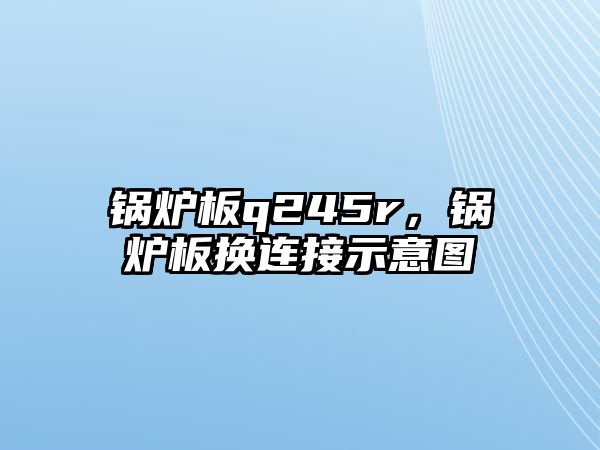 锅炉板q245r，锅炉板换连接示意图